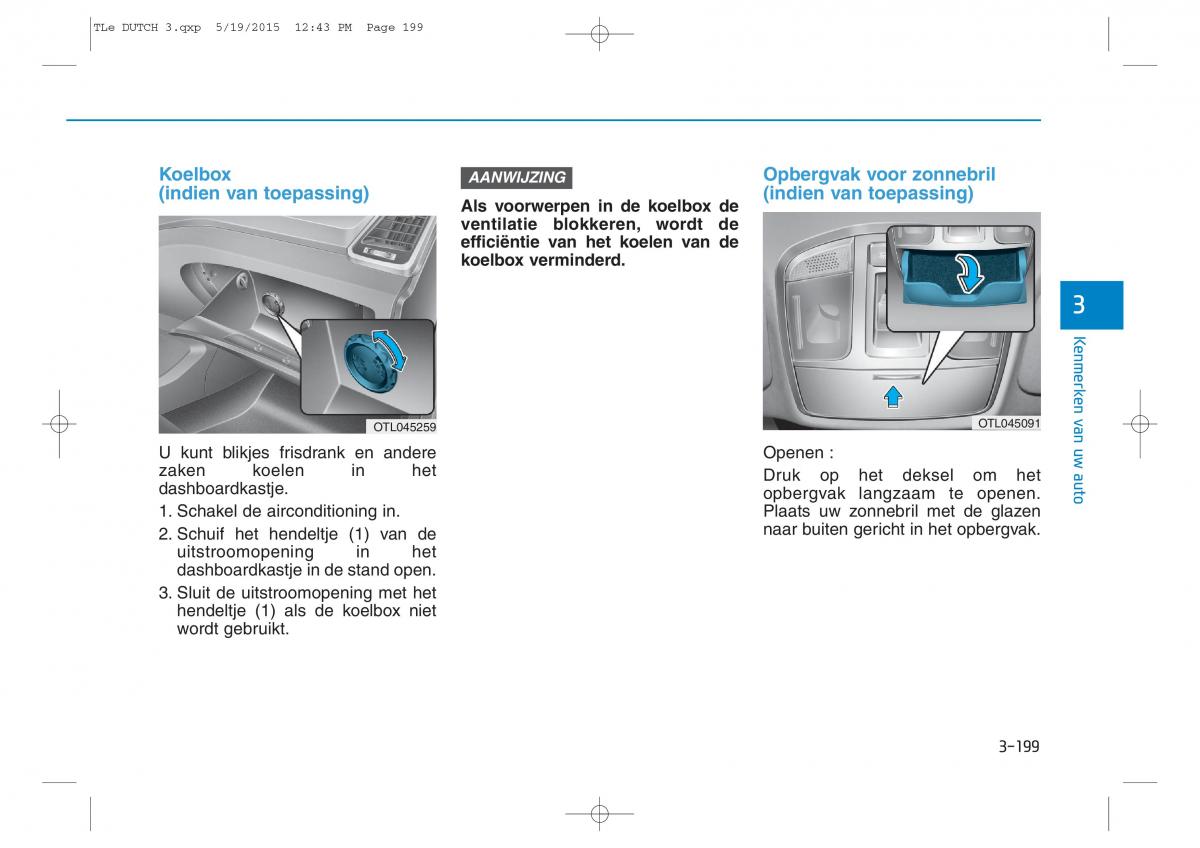 TLe DUTCH 3.qxp 5/19/2015 12:43 PM Page 199

Koelbox
(indien van toepassing)

OTL045259

U kunt blikjes frisdrank en andere zaken koelen in het dashboardkastje.

1. Schakel de airconditioning in.

2. Schuif het hendeltje (1) van de uitstroomopening in het dashboardkastje in de stand open.

3. Sluit de uitstroomopening met het hendeltje (1) als de koelbox niet wordt gebruikt.

AANWIJZING

Als voorwerpen in de koelbox de ventilatie blokkeren, wordt de efficiëntie van het koelen van de koelbox verminderd.

Opbergvak voor zonnebril
(indien van toepassing)

OTL045091

Openen :

Druk op het deksel om het opbergvak langzaam te openen. Plaats uw zonnebril met de glazen naar buiten gericht in het opbergvak.

3

Kenmerken van uw auto

3-199